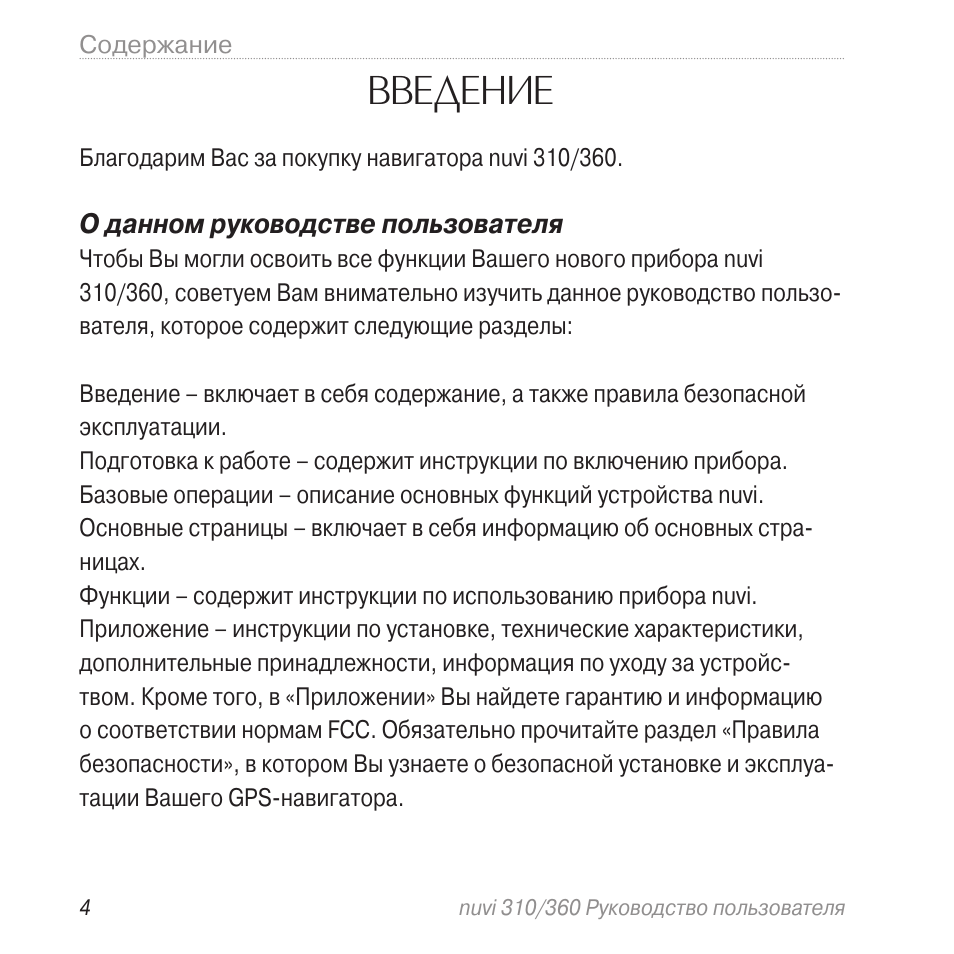 Содержание

ВВЕДЕНИЕ

Благодарим Вас за покупку навигатора nuvi 310/360.

О данном руководстве пользователя

Чтобы Вы могли освоить все функции Вашего нового прибора nuvi 310/360, советуем Вам внимательно изучить данное руководство пользователя, которое содержит следующие разделы:

Введение – включает в себя содержание, а также правила безопасной эксплуатации.
Подготовка к работе – содержит инструкции по включению прибора.
Базовые операции – описание основных функций устройства nuvi.
Основные страницы – включает в себя информацию об основных страницах.
Функции – содержит инструкции по использованию прибора nuvi.
Приложение – инструкции по установке, технические характеристики, дополнительные принадлежности, информация по уходу за устройством. Кроме того, в «Приложении» Вы найдете гарантию и информацию о соответствии нормам FCC. Обязательно прочитайте раздел «Правила безопасности», в котором Вы узнаете о безопасной установке и эксплуатации Вашего GPS-навигатора.

4

nuvi 310/360 Руководство пользователя